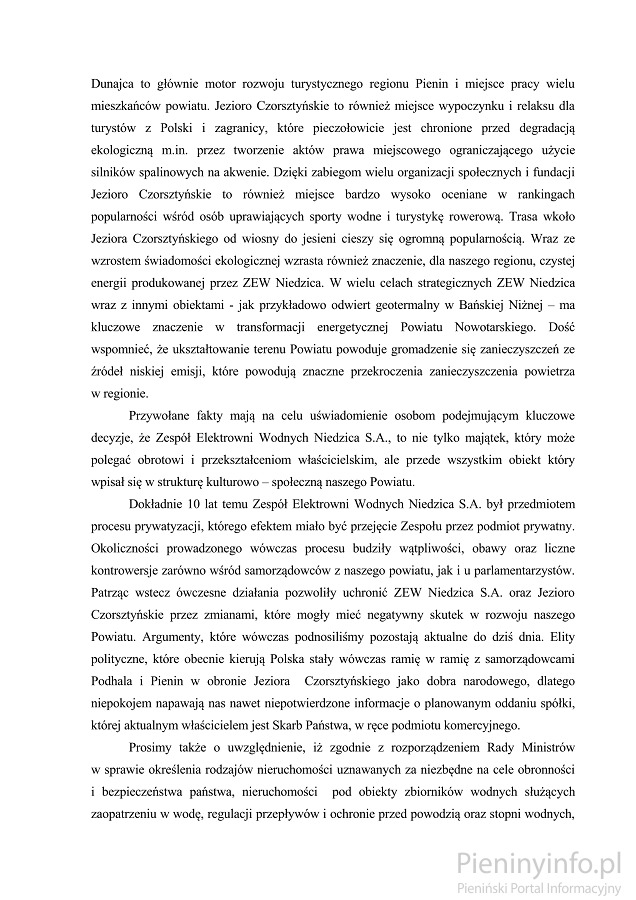 Dunajca to głównie motor rozwoju turystycznego regionu Pienin i miejsce pracy wielu mieszkańców powiatu. Jezioro Czorsztyńskie to również miejsce wypoczynku i relaksu dla turystów z Polski i zagranicy, które pieczołowicie jest chronione przed degradacją ekologiczną m.in. przez tworzenie aktów prawa miejscowego ograniczającego użycie silników spalinowych na akwenie. Dzięki zabiegom wielu organizacji społecznych i fundacji Jezioro Czorsztyńskie to również miejsce bardzo wysoko oceniane w rankingach popularności wśród osób uprawiających sporty wodne i turystykę rowerową. Trasa wkoło Jeziora Czorsztyńskiego od wiosny do jesieni cieszy się ogromną popularnością. Wraz ze wzrostem świadomości ekologicznej wzrasta również znaczenie, dla naszego regionu, czystej energii produkowanej przez ZEW Niedzica. W wielu celach strategicznych ZEW Niedzica wraz z innymi obiektami - jak przykładowo odwiert geotermalny w Bańskiej Niżnej – ma kluczowe znaczenie w transformacji energetycznej Powiatu Nowotarskiego. Dość wspomnieć, że ukształtowanie terenu Powiatu powoduje gromadzenie się zanieczyszczeń ze źródeł niskiej emisji, które powodują znaczne przekroczenia zanieczyszczenia powietrza w regionie.

Przywołane fakty mają na celu uświadomienie osobom podejmującym kluczowe decyzje, że Zespół Elektrowni Wodnych Niedzica S.A., to nie tylko majątek, który może polegać obrotowi i przekształceniom właścicielskim, ale przede wszystkim obiekt który wpisał się w strukturę kulturowo – społeczną naszego Powiatu.

Dokładnie 10 lat temu Zespół Elektrowni Wodnych Niedzica S.A. był przedmiotem procesu prywatyzacji, którego efektem miało być przejęcie Zespołu przez podmiot prywatny. Okoliczności prowadzonego wówczas procesu budziły wątpliwości, obawy oraz liczne kontrowersje zarówno wśród samorządowców z naszego powiatu, jak i u parlamentarzystów. Patrząc wstecz ówczesne działania pozwoliły uchronić ZEW Niedzica S.A. oraz Jezioro Czorsztyńskie przez zmianami, które mogły mieć negatywny skutek w rozwoju naszego Powiatu. Argumenty, które wówczas podnosiliśmy pozostają aktualne do dziś dnia. Elity polityczne, które obecnie kierują Polska stały wówczas ramię w ramię z samorządowcami Podhala i Pienin w obronie Jeziora Czorsztyńskiego jako dobra narodowego, dlatego niepokojem napawają nas nawet niepotwierdzone informacje o planowanym oddaniu spółki, której aktualnym właścicielem jest Skarb Państwa, w ręce podmiotu komercyjnego.

Prosimy także o uwzględnienie, iż zgodnie z rozporządzeniem Rady Ministrów w sprawie określenia rodzajów nieruchomości uznawanych za niezbędne na cele obronności i bezpieczeństwa państwa, nieruchomości pod obiekty zbiorników wodnych służących zaopatrzeniu w wodę, regulacji przepływów i ochronie przed powodzią oraz stopni wodnych,

Pieninyinfo.pl
Pieniński Portal Informacyjny